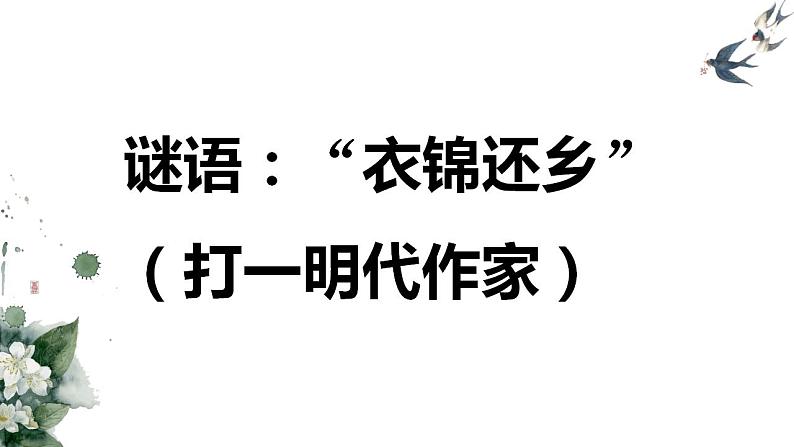 谜语：“衣锦还乡”
（打一明代作家）